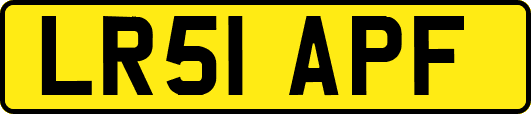 LR51 APF